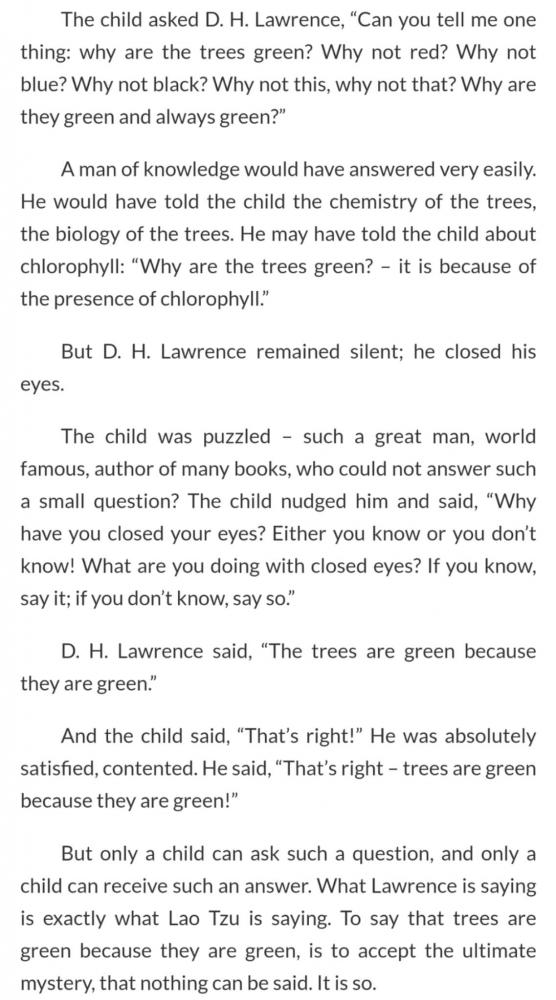 The child asked D. H. Lawrence, “Can you tell me one thing: why are the trees green? Why not red? Why not blue? Why not black? Why not this, why not that? Why are they green and always green?”

A man of knowledge would have answered very easily. He would have told the child the chemistry of the trees, the biology of the trees. He may have told the child about chlorophyll: “Why are the trees green? – it is because of the presence of chlorophyll.”

But D. H. Lawrence remained silent; he closed his eyes.

The child was puzzled – such a great man, world famous, author of many books, who could not answer such a small question? The child nudged him and said, “Why have you closed your eyes? Either you know or you don’t know! What are you doing with closed eyes? If you know, say it; if you don’t know, say so.”

D. H. Lawrence said, “The trees are green because they are green.”

And the child said, “That’s right!” He was absolutely satisfied, contented. He said, “That’s right – trees are green because they are green!”

But only a child can ask such a question, and only a child can receive such an answer. What Lawrence is saying is exactly what Lao Tzu is saying. To say that trees are green because they are green, is to accept the ultimate mystery, that nothing can be said. It is so.